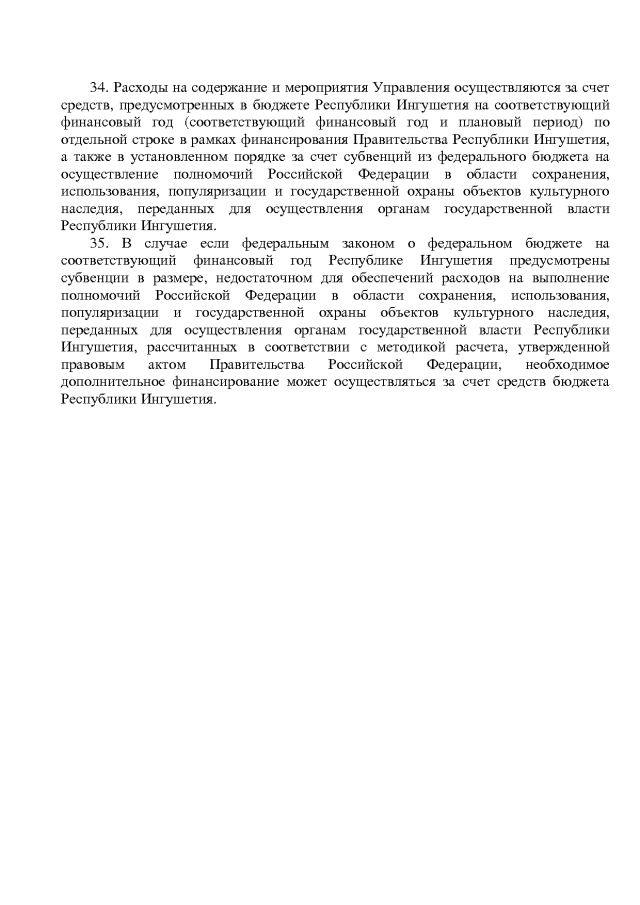 34. Расходы на содержание и мероприятия Управления осуществляются за счет средств, предусмотренных в бюджете Республики Ингушетия на соответствующий финансовый год (соответствующий финансовый год и плановый период) по отдельной строке в рамках финансирования Правительства Республики Ингушетия, а также в установленном порядке за счет субвенций из федерального бюджета на осуществление полномочий Российской Федерации в области сохранения, использования, популяризации и государственной охраны объектов культурного наследия, переданных для осуществления органам государственной власти Республики Ингушетия.

35. В случае если федеральным законом о федеральном бюджете на соответствующий финансовый год Республике Ингушетия предусмотрены субвенции в размере, недостаточном для обеспечений расходов на выполнение полномочий Российской Федерации в области сохранения, использования, популяризации и государственной охраны объектов культурного наследия, переданных для осуществления органам государственной власти Республики Ингушетия, рассчитанных в соответствии с методикой расчета, утвержденной правовым актом Правительства Российской Федерации, необходимое дополнительное финансирование может осуществляться за счет средств бюджета Республики Ингушетия.